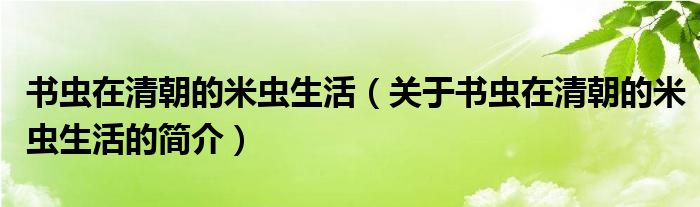 书虫在清朝的米虫生活（关于书虫在清朝的米虫生活的简介）